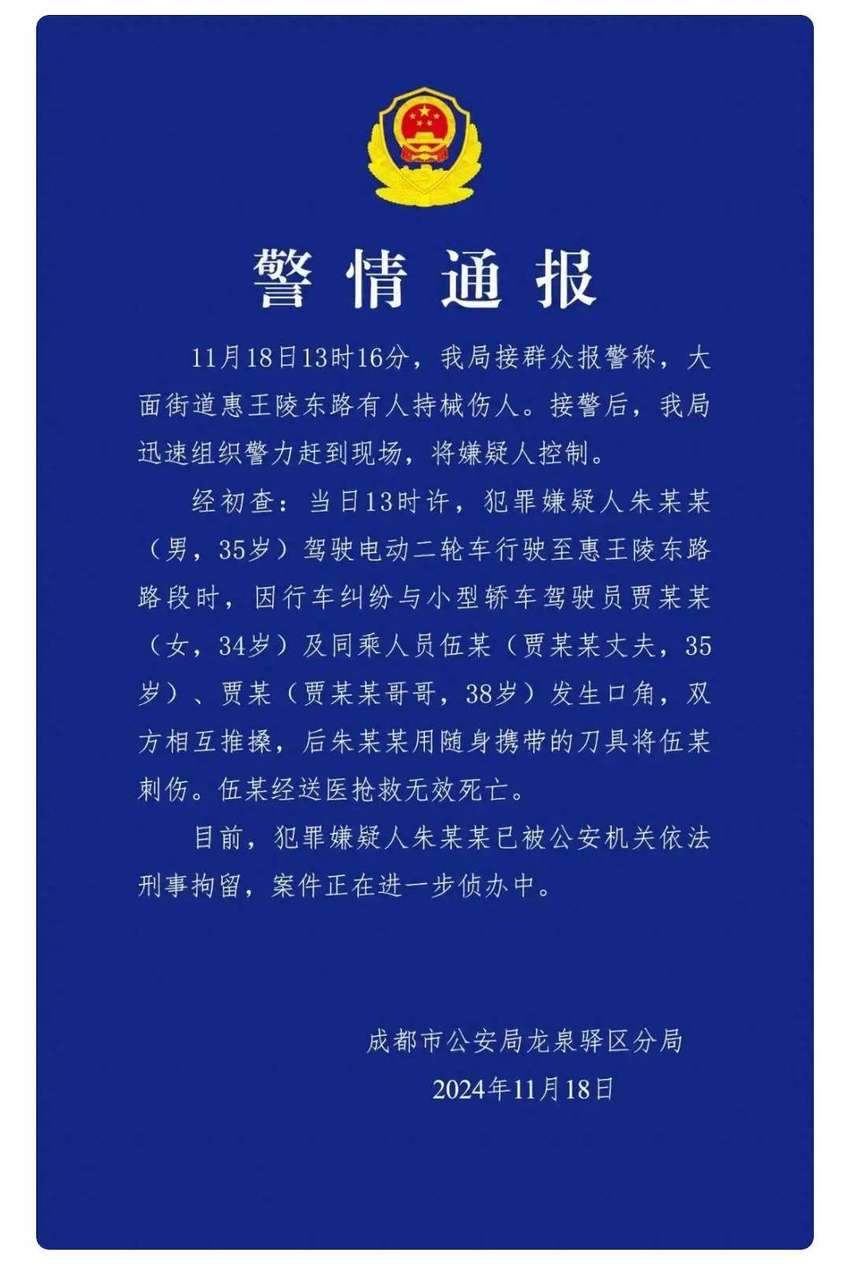 警情通报

11月18日13时16分，我局接群众报警称，大面街道惠王陵东路有人持械伤人。接警后，我局迅速组织警力赶到现场，将嫌疑人控制。

经初查：当日13时许，犯罪嫌疑人朱某某（男，35岁）驾驶电动二轮车行驶至惠王陵东路路段时，因行车纠纷与小型轿车驾驶员贾某某（女，34岁）及同乘人员伍某（贾某某丈夫，35岁）、贾某（贾某某哥哥，38岁）发生口角，双方相互推搡，后朱某某用随身携带的刀具将伍某刺伤。伍某经送医抢救无效死亡。

目前，犯罪嫌疑人朱某某已被公安机关依法刑事拘留，案件正在进一步侦办中。

成都市公安局龙泉驿区分局
2024年11月18日